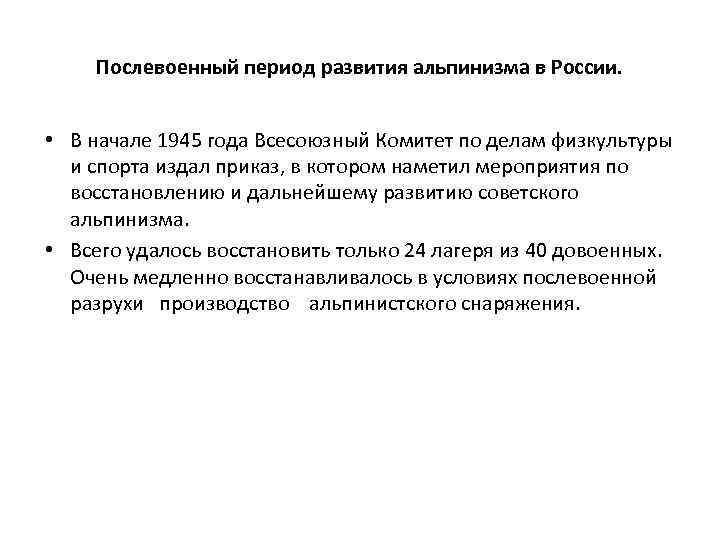 Послевоенный период развития альпинизма в России.

• В начале 1945 года Всесоюзный Комитет по делам физкультуры и спорта издал приказ, в котором наметил мероприятия по восстановлению и дальнейшему развитию советского альпинизма.
• Всего удалось восстановить только 24 лагеря из 40 довоенных. Очень медленно восстанавливалось в условиях послевоенной разрухи производство альпинистского снаряжения.